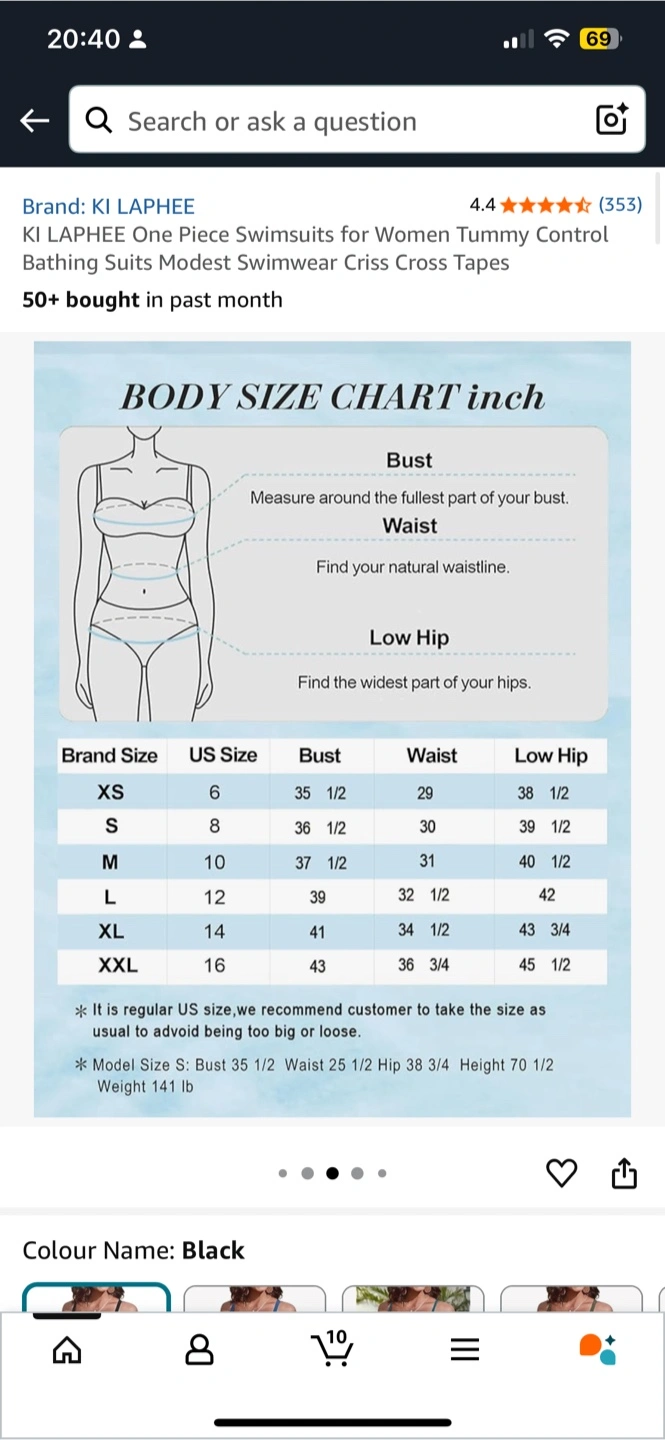 20:40

69

Search or ask a question

Brand: KI LAPHEE
4.4 (353)
KI LAPHEE One Piece Swimsuits for Women Tummy Control Bathing Suits Modest Swimwear Criss Cross Tapes

50+ bought in past month

BODY SIZE CHART inch

Bust
Measure around the fullest part of your bust.

Waist
Find your natural waistline.

Low Hip
Find the widest part of your hips.

| Brand Size | US Size | Bust | Waist | Low Hip |
|---|---|---|---|---|
| XS | 6 | 35 1/2 | 29 | 38 1/2 |
| S | 8 | 36 1/2 | 30 | 39 1/2 |
| M | 10 | 37 1/2 | 31 | 40 1/2 |
| L | 12 | 39 | 32 1/2 | 42 |
| XL | 14 | 41 | 34 1/2 | 43 3/4 |
| XXL | 16 | 43 | 36 3/4 | 45 1/2 |

* It is regular US size,we recommend customer to take the size as usual to advoid being too big or loose.

* Model Size S: Bust 35 1/2 Waist 25 1/2 Hip 38 3/4 Height 70 1/2 Weight 141 lb

Colour Name: Black

10